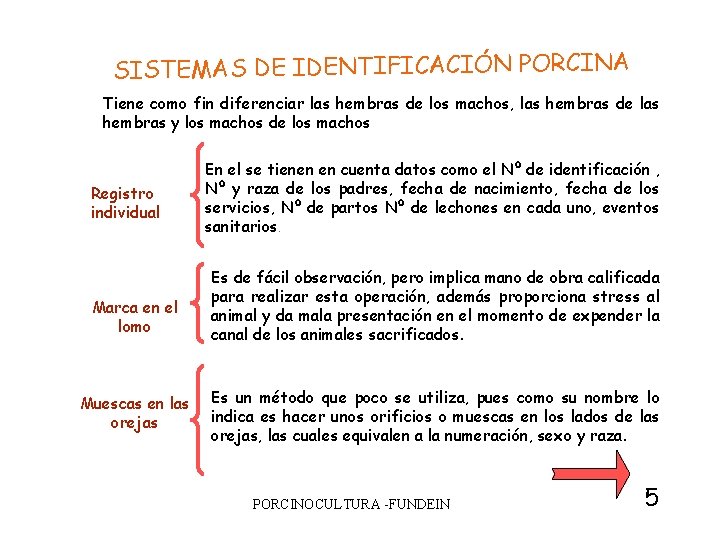 SISTEMAS DE IDENTIFICACIÓN PORCINA

Tiene como fin diferenciar las hembras de los machos, las hembras de las hembras y los machos de los machos

Registro individual

En el se tienen en cuenta datos como el Nº de identificación , Nº y raza de los padres, fecha de nacimiento, fecha de los servicios, Nº de partos Nº de lechones en cada uno, eventos sanitarios.

Marca en el lomo

Es de fácil observación, pero implica mano de obra calificada para realizar esta operación, además proporciona stress al animal y da mala presentación en el momento de expender la canal de los animales sacrificados.

Muescas en las orejas

Es un método que poco se utiliza, pues como su nombre lo indica es hacer unos orificios o muescas en los lados de las orejas, las cuales equivalen a la numeración, sexo y raza.

PORCINOCULTURA -FUNDEIN

5